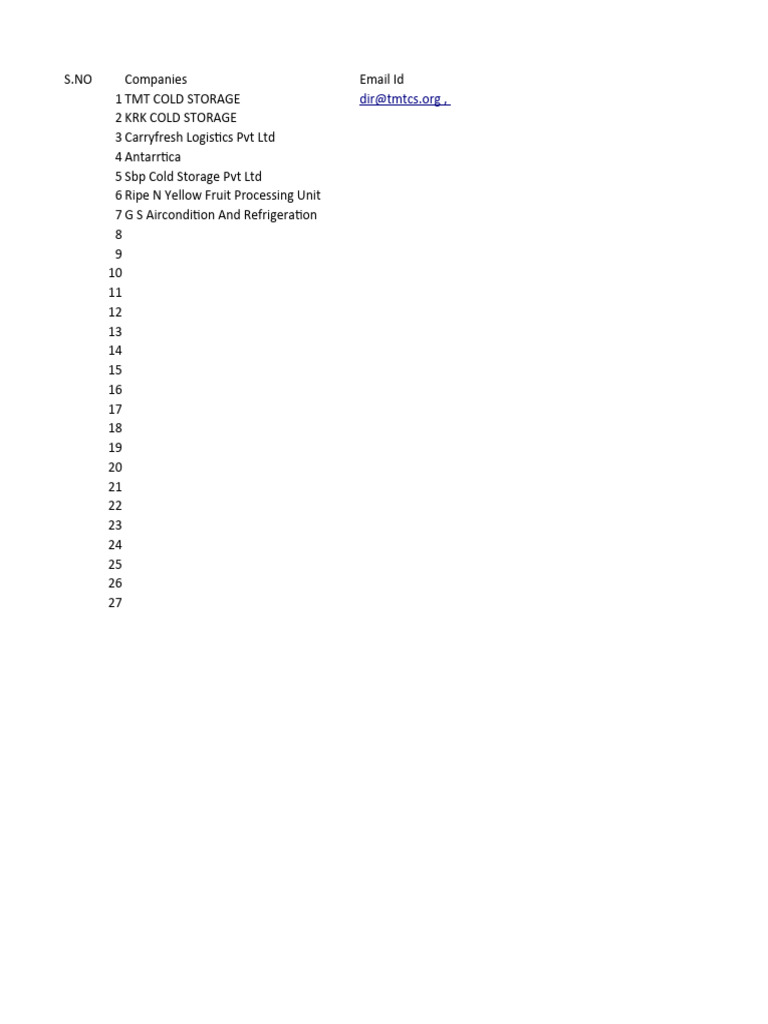 | S.NO | Companies | Email Id |
|---|---|---|
| 1 | TMT COLD STORAGE | dir@tmtcs.org , |
| 2 | KRK COLD STORAGE | |
| 3 | Carryfresh Logistics Pvt Ltd | |
| 4 | Antarrtica | |
| 5 | Sbp Cold Storage Pvt Ltd | |
| 6 | Ripe N Yellow Fruit Processing Unit | |
| 7 | G S Aircondition And Refrigeration | |
| 8 | | |
| 9 | | |
| 10 | | |
| 11 | | |
| 12 | | |
| 13 | | |
| 14 | | |
| 15 | | |
| 16 | | |
| 17 | | |
| 18 | | |
| 19 | | |
| 20 | | |
| 21 | | |
| 22 | | |
| 23 | | |
| 24 | | |
| 25 | | |
| 26 | | |
| 27 | | |